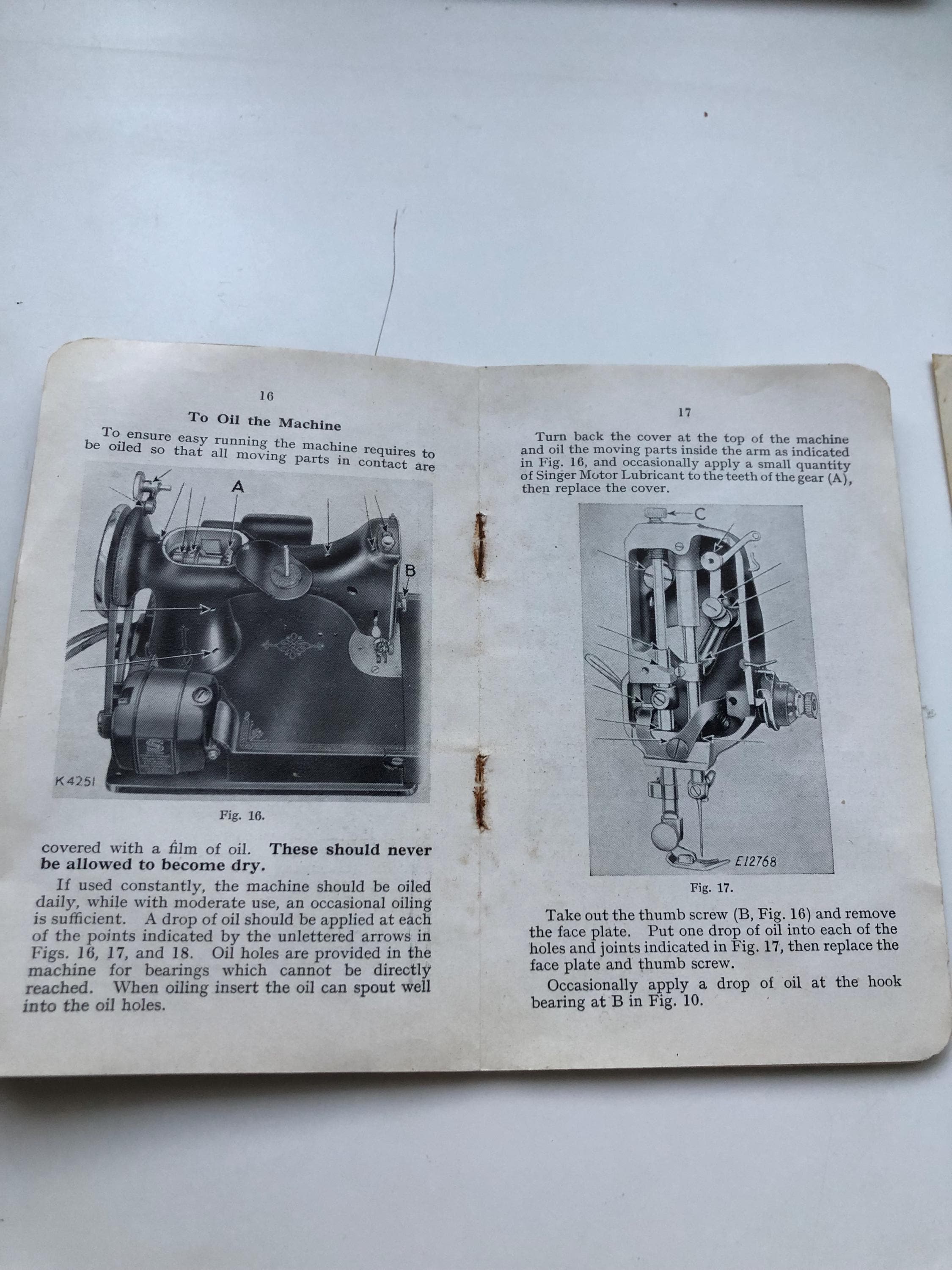 16

To Oil the Machine

To ensure easy running the machine requires to be oiled so that all moving parts in contact are

A

B

K4251

Fig. 16.

covered with a film of oil. These should never be allowed to become dry.

If used constantly, the machine should be oiled daily, while with moderate use, an occasional oiling is sufficient. A drop of oil should be applied at each of the points indicated by the unlettered arrows in Figs. 16, 17, and 18. Oil holes are provided in the machine for bearings which cannot be directly reached. When oiling insert the oil can spout well into the oil holes.

17

Turn back the cover at the top of the machine and oil the moving parts inside the arm as indicated in Fig. 16, and occasionally apply a small quantity of Singer Motor Lubricant to the teeth of the gear (A), then replace the cover.

C

E12768

Fig. 17.

Take out the thumb screw (B, Fig. 16) and remove the face plate. Put one drop of oil into each of the holes and joints indicated in Fig. 17, then replace the face plate and thumb screw.

Occasionally apply a drop of oil at the hook bearing at B in Fig. 10.